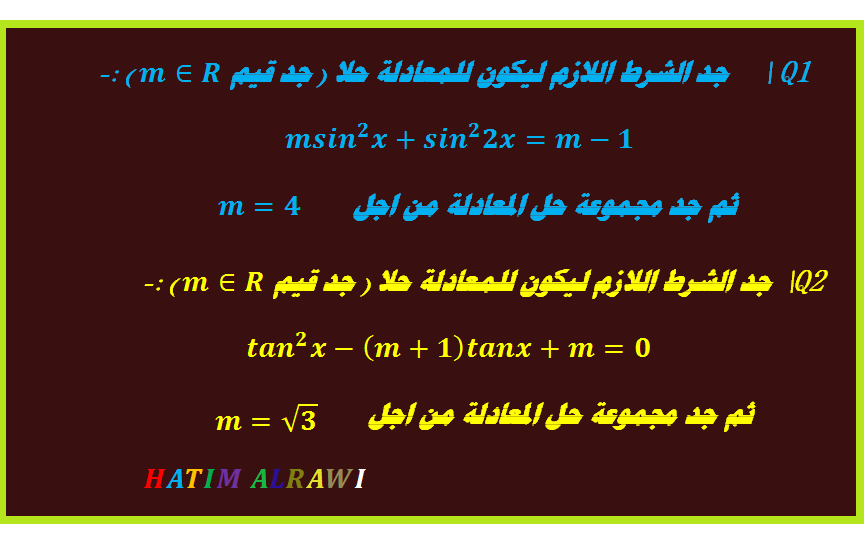 Q1 | جد الشرط اللازم ليكون للمعادلة حلا ( جد قيم $m \in R$ ) :-

$m\sin^2 x + \sin^2 2x = m - 1$

ثم جد مجموعة حل المعادلة من اجل $m = 4$

Q2| جد الشرط اللازم ليكون للمعادلة حلا ( جد قيم $m \in R$ ) :-

$\tan^2 x - (m+1)\tan x + m = 0$

ثم جد مجموعة حل المعادلة من اجل $m = \sqrt{3}$

HATIM ALRAWI